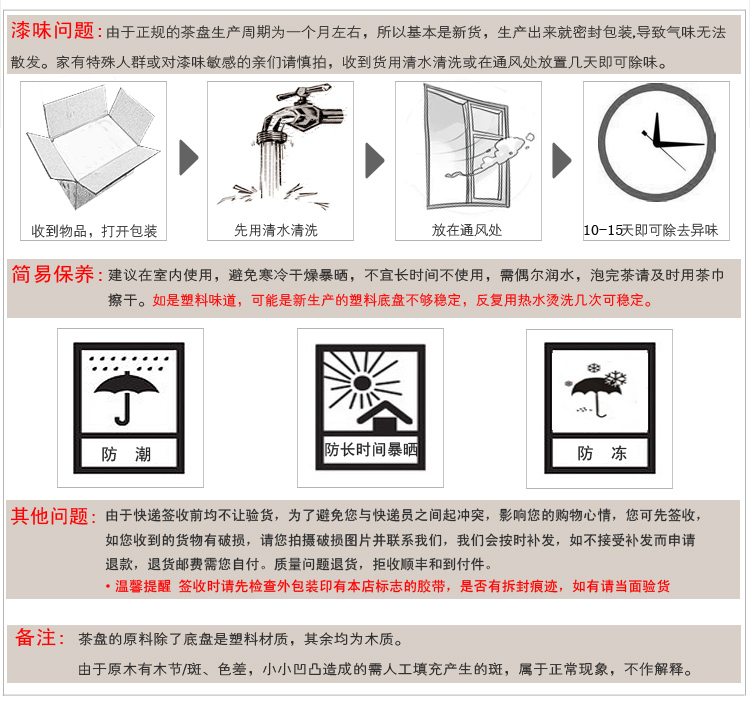 漆味问题：由于正规的茶盘生产周期为一个月左右，所以基本是新货，生产出来就密封包装,导致气味无法散发。家有特殊人群或对漆味敏感的亲们请慎拍，收到货用清水清洗或在通风处放置几天即可除味。

收到物品，打开包装

先用清水清洗

放在通风处

10-15天即可除去异味

简易保养：建议在室内使用，避免寒冷干燥暴晒，不宜长时间不使用，需偶尔润水，泡完茶请及时用茶巾擦干。如是塑料味道，可能是新生产的塑料底盘不够稳定，反复用热水烫洗几次可稳定。

防 潮

防长时间暴晒

防 冻

其他问题：由于快递签收前均不让验货，为了避免您与快递员之间起冲突，影响您的购物心情，您可先签收，如您收到的货物有破损，请您拍摄破损图片并联系我们，我们会按时补发，如不接受补发而申请退款，退货邮费需您自付。质量问题退货，拒收顺丰和到付件。

• 温馨提醒 签收时请先检查外包装印有本店标志的胶带，是否有拆封痕迹，如有请当面验货

备注：茶盘的原料除了底盘是塑料材质，其余均为木质。

由于原木有木节/斑、色差，小小凹凸造成的需人工填充产生的斑，属于正常现象，不作解释。